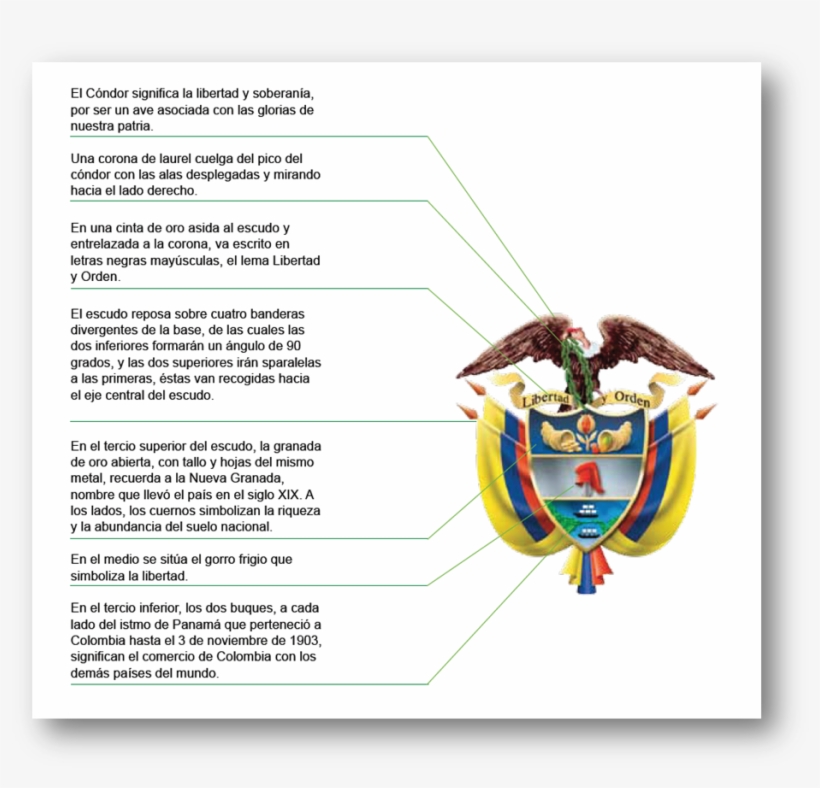 El Cóndor significa la libertad y soberanía, por ser un ave asociada con las glorias de nuestra patria.

Una corona de laurel cuelga del pico del cóndor con las alas desplegadas y mirando hacia el lado derecho.

En una cinta de oro asida al escudo y entrelazada a la corona, va escrito en letras negras mayúsculas, el lema Libertad y Orden.

El escudo reposa sobre cuatro banderas divergentes de la base, de las cuales las dos inferiores formarán un ángulo de 90 grados, y las dos superiores irán sparalelas a las primeras, éstas van recogidas hacia el eje central del escudo.

En el tercio superior del escudo, la granada de oro abierta, con tallo y hojas del mismo metal, recuerda a la Nueva Granada, nombre que llevó el país en el siglo XIX. A los lados, los cuernos simbolizan la riqueza y la abundancia del suelo nacional.

En el medio se sitúa el gorro frigio que simboliza la libertad.

En el tercio inferior, los dos buques, a cada lado del istmo de Panamá que perteneció a Colombia hasta el 3 de noviembre de 1903, significan el comercio de Colombia con los demás países del mundo.

Libertad y Orden